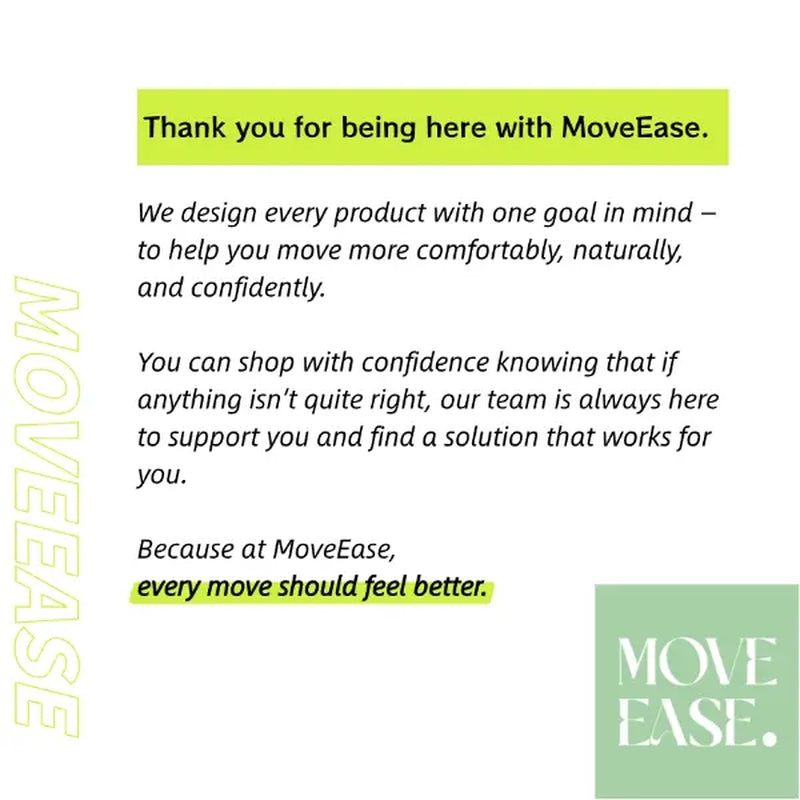 Thank you for being here with MoveEase.

We design every product with one goal in mind – to help you move more comfortably, naturally, and confidently.

You can shop with confidence knowing that if anything isn't quite right, our team is always here to support you and find a solution that works for you.

Because at MoveEase,
every move should feel better.

MOVEEASE

MOVE
EASE.